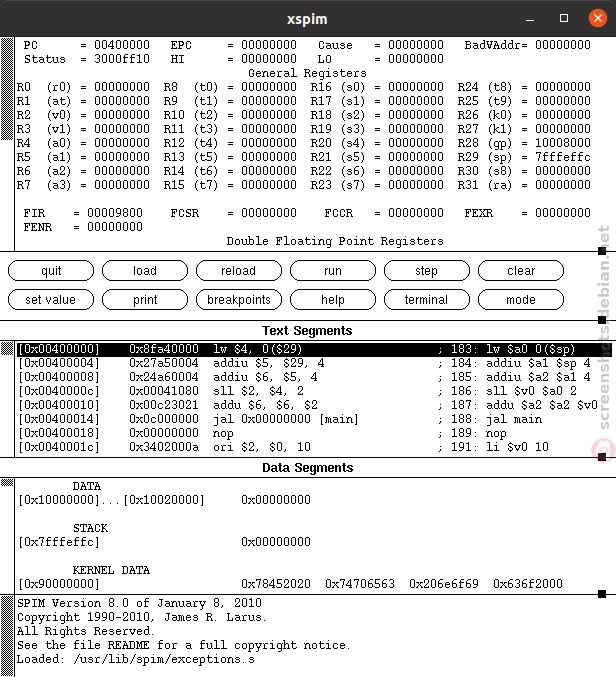 xspim

PC = 00400000 EPC = 00000000 Cause = 00000000 BadVAddr= 00000000
Status = 3000ff10 HI = 00000000 LO = 00000000

General Registers

R0 (r0) = 00000000 R8 (t0) = 00000000 R16 (s0) = 00000000 R24 (t8) = 00000000
R1 (at) = 00000000 R9 (t1) = 00000000 R17 (s1) = 00000000 R25 (t9) = 00000000
R2 (v0) = 00000000 R10 (t2) = 00000000 R18 (s2) = 00000000 R26 (k0) = 00000000
R3 (v1) = 00000000 R11 (t3) = 00000000 R19 (s3) = 00000000 R27 (k1) = 00000000
R4 (a0) = 00000000 R12 (t4) = 00000000 R20 (s4) = 00000000 R28 (gp) = 10008000
R5 (a1) = 00000000 R13 (t5) = 00000000 R21 (s5) = 00000000 R29 (sp) = 7fffeffc
R6 (a2) = 00000000 R14 (t6) = 00000000 R22 (s6) = 00000000 R30 (s8) = 00000000
R7 (a3) = 00000000 R15 (t7) = 00000000 R23 (s7) = 00000000 R31 (ra) = 00000000

FIR = 00009800 FCSR = 00000000 FCCR = 00000000 FEXR = 00000000
FENR = 00000000

Double Floating Point Registers

quit load reload run step clear
set value print breakpoints help terminal mode

Text Segments

[0x00400000] 0x8fa40000 lw $4, 0($29) ; 183: lw $a0 0($sp)
[0x00400004] 0x27a50004 addiu $5, $29, 4 ; 184: addiu $a1 $sp 4
[0x00400008] 0x24a60004 addiu $6, $5, 4 ; 185: addiu $a2 $a1 4
[0x0040000c] 0x00041080 sll $2, $4, 2 ; 186: sll $v0 $a0 2
[0x00400010] 0x00c23021 addu $6, $6, $2 ; 187: addu $a2 $a2 $v0
[0x00400014] 0x0c000000 jal 0x00000000 [main] ; 188: jal main
[0x00400018] 0x00000000 nop ; 189: nop
[0x0040001c] 0x3402000a ori $2, $0, 10 ; 191: li $v0 10

Data Segments

DATA
[0x10000000]...[0x10020000] 0x00000000

STACK
[0x7fffeffc] 0x00000000

KERNEL DATA
[0x90000000] 0x78452020 0x74706563 0x206e6f69 0x636f2000

SPIM Version 8.0 of January 8, 2010
Copyright 1990-2010, James R. Larus.
All Rights Reserved.
See the file README for a full copyright notice.
Loaded: /usr/lib/spim/exceptions.s

screenshots.debian.net